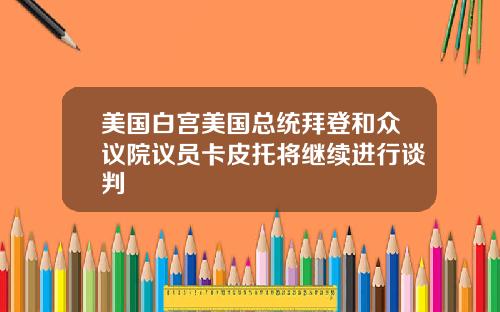 美国白宫美国总统拜登和众议院议员卡皮托将继续进行谈判